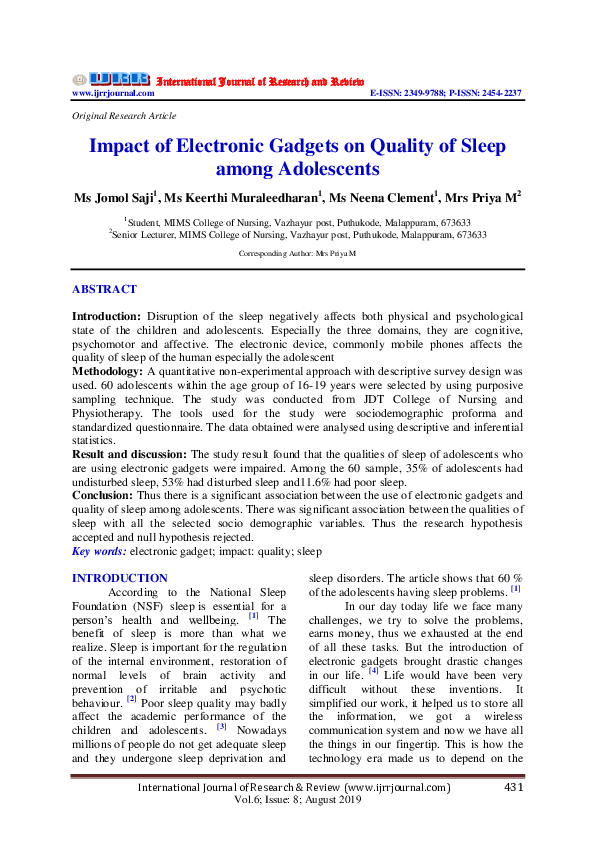 IJRR International Journal of Research and Review
www.ijrrjournal.com E-ISSN: 2349-9788; P-ISSN: 2454-2237

Original Research Article

Impact of Electronic Gadgets on Quality of Sleep among Adolescents

Ms Jomol Saji$^1$, Ms Keerthi Muraleedharan$^1$, Ms Neena Clement$^1$, Mrs Priya M$^2$

$^1$Student, MIMS College of Nursing, Vazhayur post, Puthukode, Malappuram, 673633
$^2$Senior Lecturer, MIMS College of Nursing, Vazhayur post, Puthukode, Malappuram, 673633

Corresponding Author: Mrs Priya M

ABSTRACT

Introduction: Disruption of the sleep negatively affects both physical and psychological state of the children and adolescents. Especially the three domains, they are cognitive, psychomotor and affective. The electronic device, commonly mobile phones affects the quality of sleep of the human especially the adolescent
Methodology: A quantitative non-experimental approach with descriptive survey design was used. 60 adolescents within the age group of 16-19 years were selected by using purposive sampling technique. The study was conducted from JDT College of Nursing and Physiotherapy. The tools used for the study were sociodemographic proforma and standardized questionnaire. The data obtained were analysed using descriptive and inferential statistics.
Result and discussion: The study result found that the qualities of sleep of adolescents who are using electronic gadgets were impaired. Among the 60 sample, 35% of adolescents had undisturbed sleep, 53% had disturbed sleep and11.6% had poor sleep.
Conclusion: Thus there is a significant association between the use of electronic gadgets and quality of sleep among adolescents. There was significant association between the qualities of sleep with all the selected socio demographic variables. Thus the research hypothesis accepted and null hypothesis rejected.
Key words: electronic gadget; impact: quality; sleep

INTRODUCTION

According to the National Sleep Foundation (NSF) sleep is essential for a person's health and wellbeing. [1] The benefit of sleep is more than what we realize. Sleep is important for the regulation of the internal environment, restoration of normal levels of brain activity and prevention of irritable and psychotic behaviour. [2] Poor sleep quality may badly affect the academic performance of the children and adolescents. [3] Nowadays millions of people do not get adequate sleep and they undergone sleep deprivation and sleep disorders. The article shows that 60 % of the adolescents having sleep problems. [1]

In our day today life we face many challenges, we try to solve the problems, earns money, thus we exhausted at the end of all these tasks. But the introduction of electronic gadgets brought drastic changes in our life. [4] Life would have been very difficult without these inventions. It simplified our work, it helped us to store all the information, we got a wireless communication system and now we have all the things in our fingertip. This is how the technology era made us to depend on the

International Journal of Research & Review (www.ijrrjournal.com) 431
Vol.6; Issue: 8; August 2019